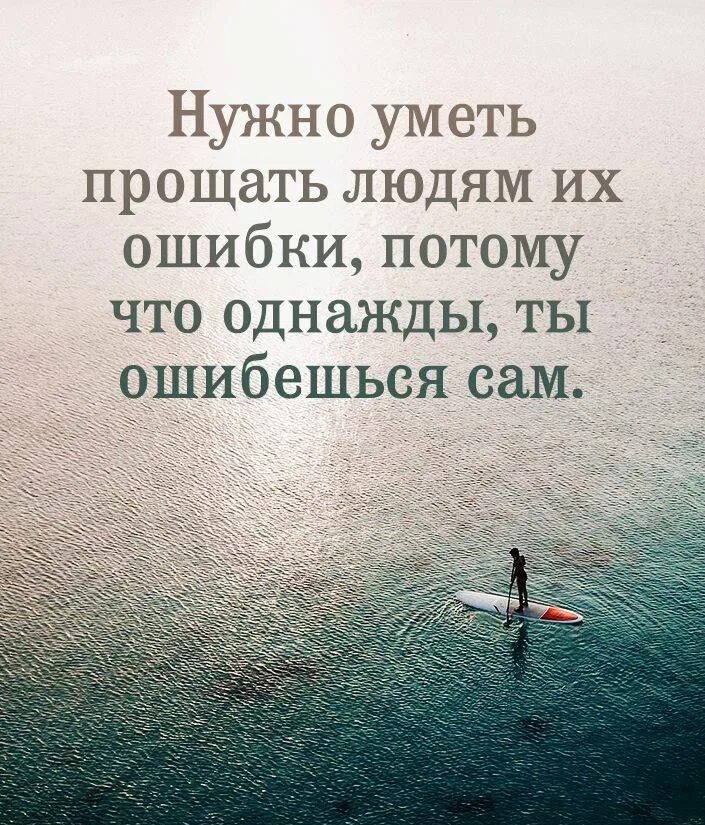 Нужно уметь прощать людям их ошибки, потому что однажды, ты ошибешься сам.